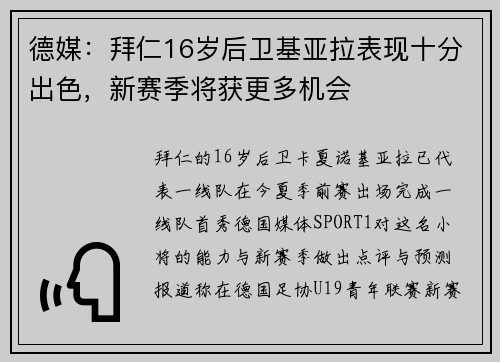 德媒：拜仁16岁后卫基亚拉表现十分出色，新赛季将获更多机会

拜仁的16岁后卫卡夏诺基亚拉已代表一线队在今夏季前赛出场完成一线队首秀德国媒体SPORT1对这名小将的能力与新赛季做出点评与预测报道称在德国足协U19青年联赛新赛